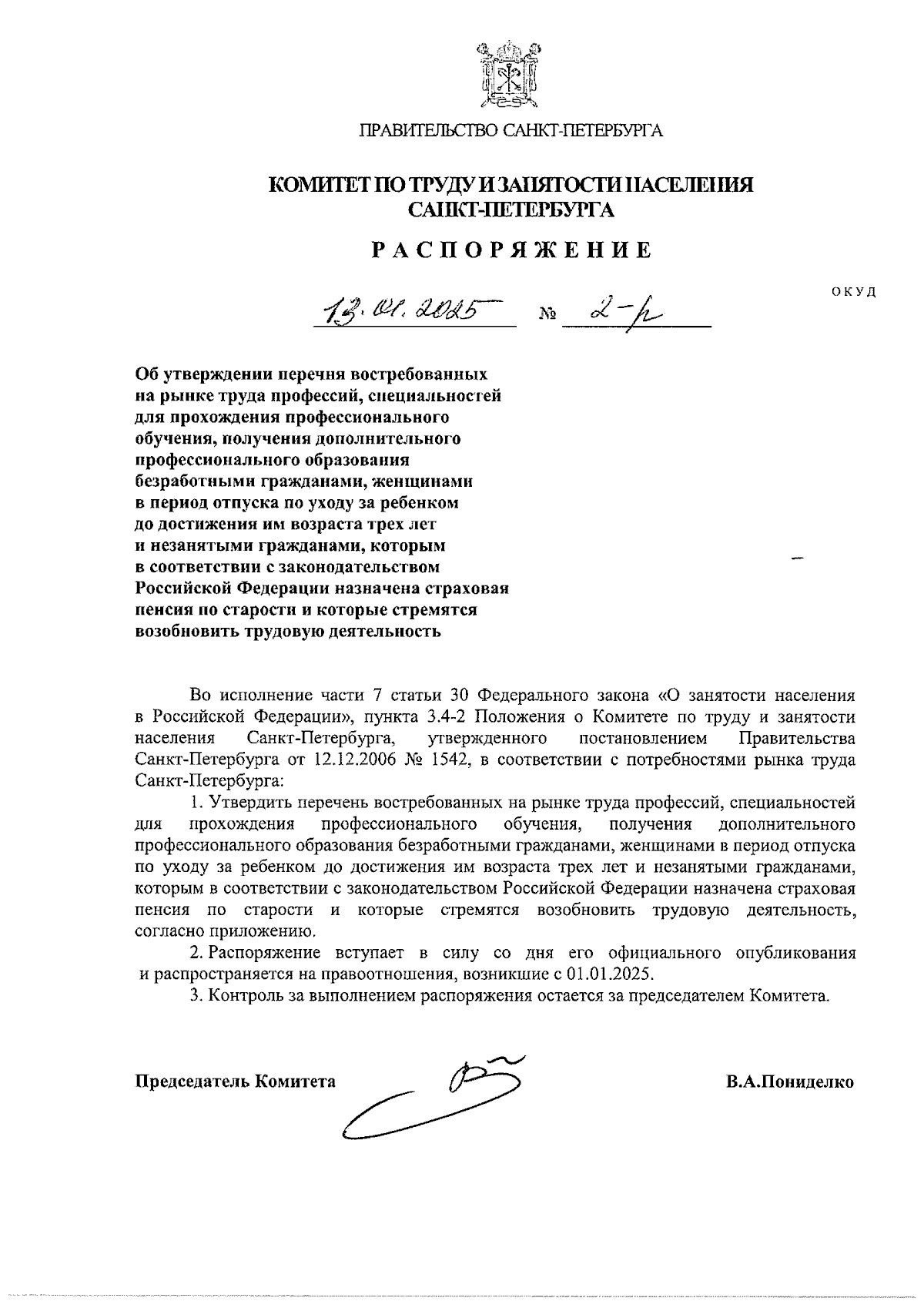 ПРАВИТЕЛЬСТВО САНКТ-ПЕТЕРБУРГА

КОМИТЕТ ПО ТРУДУ И ЗАНЯТОСТИ НАСЕЛЕНИЯ САНКТ-ПЕТЕРБУРГА

РАСПОРЯЖЕНИЕ

ОКУД

13.01.2025 № 2-р

Об утверждении перечня востребованных на рынке труда профессий, специальностей для прохождения профессионального обучения, получения дополнительного профессионального образования безработными гражданами, женщинами в период отпуска по уходу за ребенком до достижения им возраста трех лет и незанятыми гражданами, которым в соответствии с законодательством Российской Федерации назначена страховая пенсия по старости и которые стремятся возобновить трудовую деятельность

Во исполнение части 7 статьи 30 Федерального закона «О занятости населения в Российской Федерации», пункта 3.4-2 Положения о Комитете по труду и занятости населения Санкт-Петербурга, утвержденного постановлением Правительства Санкт-Петербурга от 12.12.2006 № 1542, в соответствии с потребностями рынка труда Санкт-Петербурга:

1. Утвердить перечень востребованных на рынке труда профессий, специальностей для прохождения профессионального обучения, получения дополнительного профессионального образования безработными гражданами, женщинами в период отпуска по уходу за ребенком до достижения им возраста трех лет и незанятыми гражданами, которым в соответствии с законодательством Российской Федерации назначена страховая пенсия по старости и которые стремятся возобновить трудовую деятельность, согласно приложению.

2. Распоряжение вступает в силу со дня его официального опубликования и распространяется на правоотношения, возникшие с 01.01.2025.

3. Контроль за выполнением распоряжения остается за председателем Комитета.

Председатель Комитета В.А.Пониделко